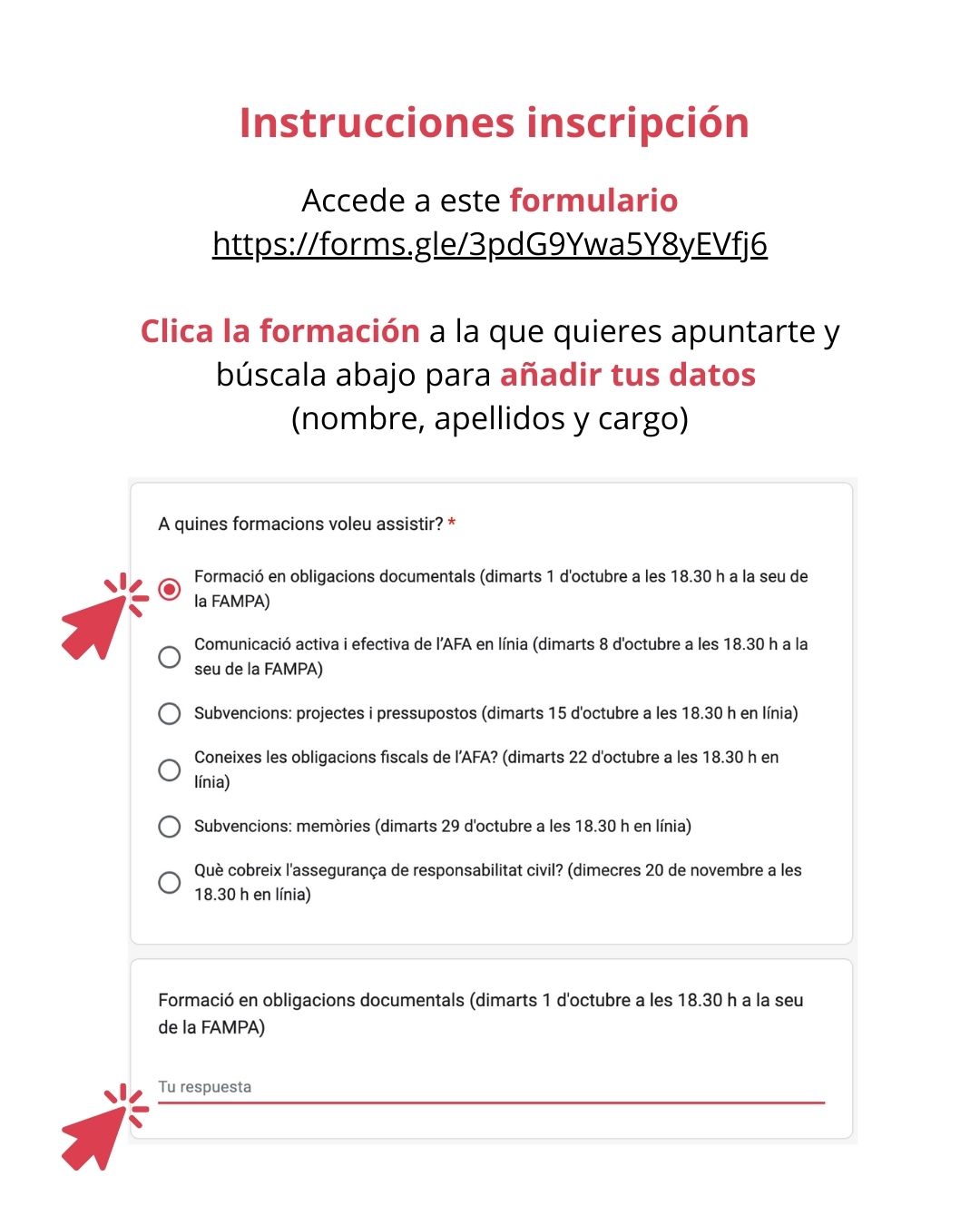 Instrucciones inscripción

Accede a este formulario
https://forms.gle/3pdG9Ywa5Y8yEVfj6

Clica la formación a la que quieres apuntarte y búscala abajo para añadir tus datos (nombre, apellidos y cargo)

A quines formacions voleu assistir? *

Formació en obligacions documentals (dimarts 1 d'octubre a les 18.30 h a la seu de la FAMPA)

Comunicació activa i efectiva de l'AFA en línia (dimarts 8 d'octubre a les 18.30 h a la seu de la FAMPA)

Subvencions: projectes i pressupostos (dimarts 15 d'octubre a les 18.30 h en línia)

Coneixes les obligacions fiscals de l'AFA? (dimarts 22 d'octubre a les 18.30 h en línia)

Subvencions: memòries (dimarts 29 d'octubre a les 18.30 h en línia)

Què cobreix l'assegurança de responsabilitat civil? (dimecres 20 de novembre a les 18.30 h en línia)

Formació en obligacions documentals (dimarts 1 d'octubre a les 18.30 h a la seu de la FAMPA)

Tu respuesta